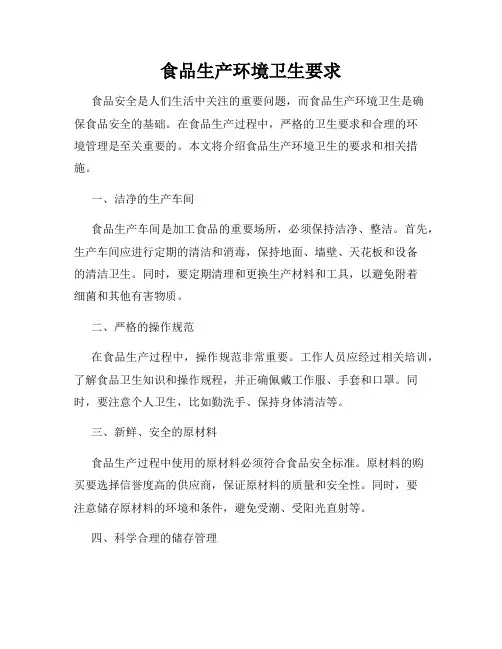 食品生产环境卫生要求

食品安全是人们生活中关注的重要问题，而食品生产环境卫生是确保食品安全的基础。在食品生产过程中，严格的卫生要求和合理的环境管理是至关重要的。本文将介绍食品生产环境卫生的要求和相关措施。

一、洁净的生产车间

食品生产车间是加工食品的重要场所，必须保持洁净、整洁。首先，生产车间应进行定期的清洁和消毒，保持地面、墙壁、天花板和设备的清洁卫生。同时，要定期清理和更换生产材料和工具，以避免附着细菌和其他有害物质。

二、严格的操作规范

在食品生产过程中，操作规范非常重要。工作人员应经过相关培训，了解食品卫生知识和操作规程，并正确佩戴工作服、手套和口罩。同时，要注意个人卫生，比如勤洗手、保持身体清洁等。

三、新鲜、安全的原材料

食品生产过程中使用的原材料必须符合食品安全标准。原材料的购买要选择信誉度高的供应商，保证原材料的质量和安全性。同时，要注意储存原材料的环境和条件，避免受潮、受阳光直射等。

四、科学合理的储存管理